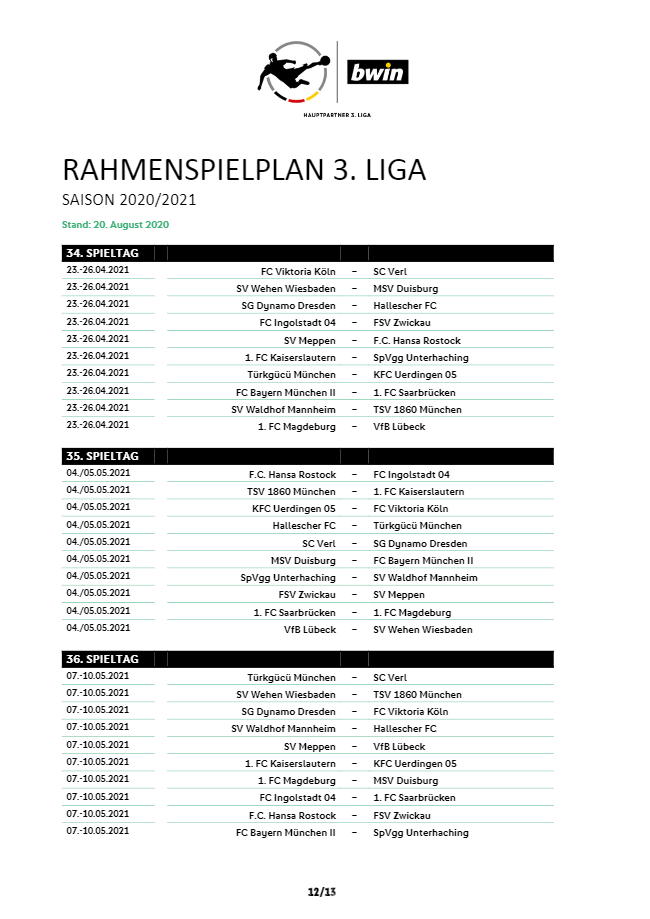 bwin

HAUPTPARTNER 3. LIGA

RAHMENSPIELPLAN 3. LIGA

SAISON 2020/2021

Stand: 20. August 2020

| 34. SPIELTAG | | | |
|---|---|---|---|
| 23.-26.04.2021 | FC Viktoria Köln | – | SC Verl |
| 23.-26.04.2021 | SV Wehen Wiesbaden | – | MSV Duisburg |
| 23.-26.04.2021 | SG Dynamo Dresden | – | Hallescher FC |
| 23.-26.04.2021 | FC Ingolstadt 04 | – | FSV Zwickau |
| 23.-26.04.2021 | SV Meppen | – | F.C. Hansa Rostock |
| 23.-26.04.2021 | 1. FC Kaiserslautern | – | SpVgg Unterhaching |
| 23.-26.04.2021 | Türkgücü München | – | KFC Uerdingen 05 |
| 23.-26.04.2021 | FC Bayern München II | – | 1. FC Saarbrücken |
| 23.-26.04.2021 | SV Waldhof Mannheim | – | TSV 1860 München |
| 23.-26.04.2021 | 1. FC Magdeburg | – | VfB Lübeck |

| 35. SPIELTAG | | | |
|---|---|---|---|
| 04./05.05.2021 | F.C. Hansa Rostock | – | FC Ingolstadt 04 |
| 04./05.05.2021 | TSV 1860 München | – | 1. FC Kaiserslautern |
| 04./05.05.2021 | KFC Uerdingen 05 | – | FC Viktoria Köln |
| 04./05.05.2021 | Hallescher FC | – | Türkgücü München |
| 04./05.05.2021 | SC Verl | – | SG Dynamo Dresden |
| 04./05.05.2021 | MSV Duisburg | – | FC Bayern München II |
| 04./05.05.2021 | SpVgg Unterhaching | – | SV Waldhof Mannheim |
| 04./05.05.2021 | FSV Zwickau | – | SV Meppen |
| 04./05.05.2021 | 1. FC Saarbrücken | – | 1. FC Magdeburg |
| 04./05.05.2021 | VfB Lübeck | – | SV Wehen Wiesbaden |

| 36. SPIELTAG | | | |
|---|---|---|---|
| 07.-10.05.2021 | Türkgücü München | – | SC Verl |
| 07.-10.05.2021 | SV Wehen Wiesbaden | – | TSV 1860 München |
| 07.-10.05.2021 | SG Dynamo Dresden | – | FC Viktoria Köln |
| 07.-10.05.2021 | SV Waldhof Mannheim | – | Hallescher FC |
| 07.-10.05.2021 | SV Meppen | – | VfB Lübeck |
| 07.-10.05.2021 | 1. FC Kaiserslautern | – | KFC Uerdingen 05 |
| 07.-10.05.2021 | 1. FC Magdeburg | – | MSV Duisburg |
| 07.-10.05.2021 | FC Ingolstadt 04 | – | 1. FC Saarbrücken |
| 07.-10.05.2021 | F.C. Hansa Rostock | – | FSV Zwickau |
| 07.-10.05.2021 | FC Bayern München II | – | SpVgg Unterhaching |

12/13